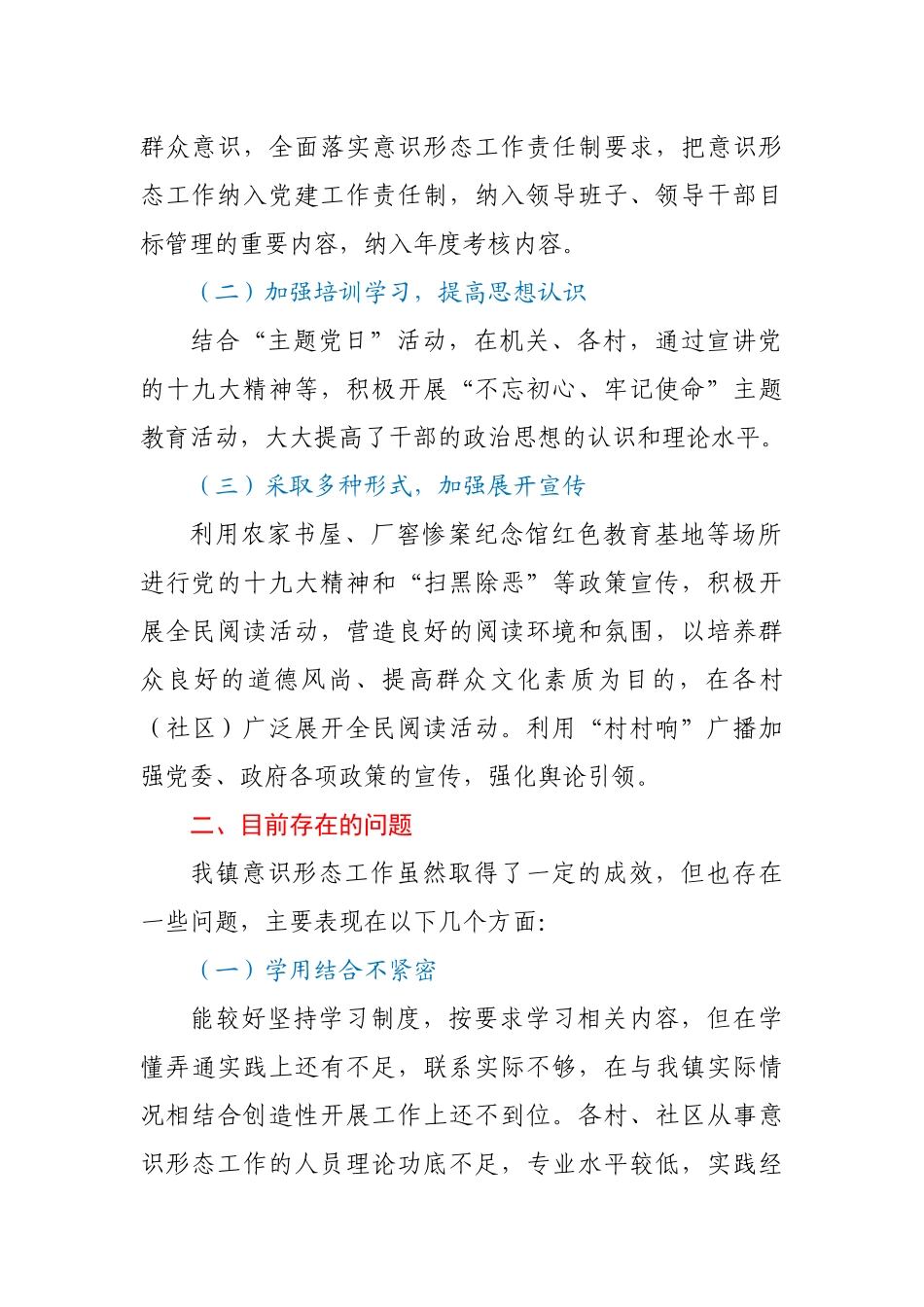 群众意识，全面落实意识形态工作责任制要求，把意识形态工作纳入党建工作责任制，纳入领导班子、领导干部目标管理的重要内容，纳入年度考核内容。

（二）加强培训学习，提高思想认识

结合“主题党日”活动，在机关、各村，通过宣讲党的十九大精神等，积极开展“不忘初心、牢记使命”主题教育活动，大大提高了干部的政治思想的认识和理论水平。

（三）采取多种形式，加强展开宣传

利用农家书屋、厂窖惨案纪念馆红色教育基地等场所进行党的十九大精神和“扫黑除恶”等政策宣传，积极开展全民阅读活动，营造良好的阅读环境和氛围，以培养群众良好的道德风尚、提高群众文化素质为目的，在各村（社区）广泛展开全民阅读活动。利用“村村响”广播加强党委、政府各项政策的宣传，强化舆论引领。

二、目前存在的问题

我镇意识形态工作虽然取得了一定的成效，但也存在一些问题，主要表现在以下几个方面：

（一）学用结合不紧密

能较好坚持学习制度，按要求学习相关内容，但在学懂弄通实践上还有不足，联系实际不够，在与我镇实际情况相结合创造性开展工作上还不到位。各村、社区从事意识形态工作的人员理论功底不足，专业水平较低，实践经